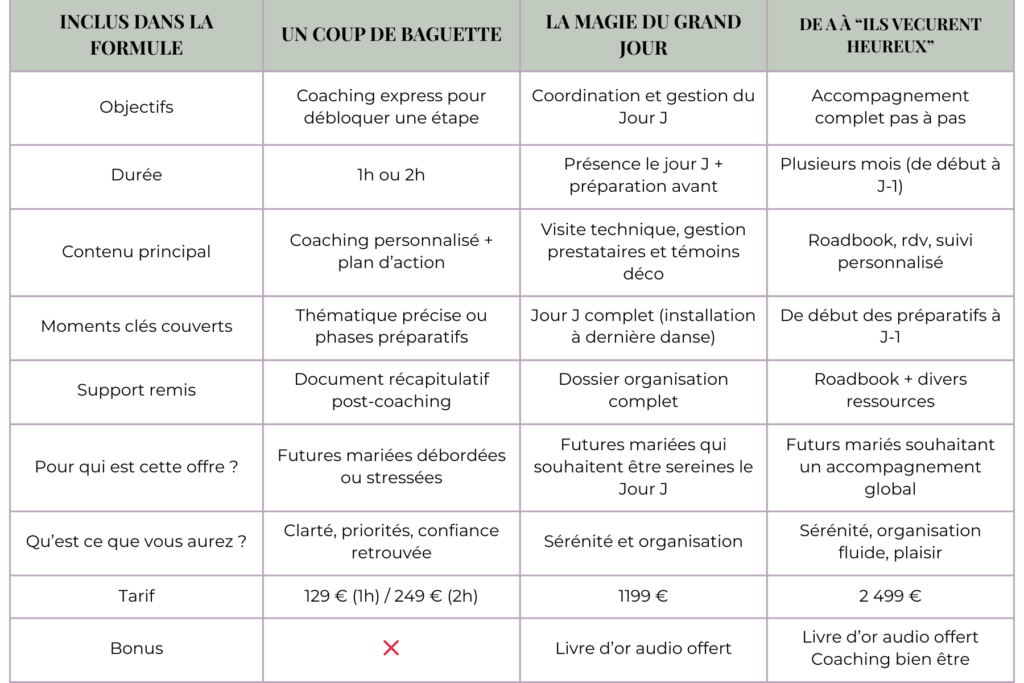 | INCLUS DANS LA FORMULE | UN COUP DE BAGUETTE | LA MAGIE DU GRAND JOUR | DE A À "ILS VECURENT HEUREUX" |
|---|---|---|---|
| Objectifs | Coaching express pour débloquer une étape | Coordination et gestion du Jour J | Accompagnement complet pas à pas |
| Durée | 1h ou 2h | Présence le jour J + préparation avant | Plusieurs mois (de début à J-1) |
| Contenu principal | Coaching personnalisé + plan d'action | Visite technique, gestion prestataires et témoins déco | Roadbook, rdv, suivi personnalisé |
| Moments clés couverts | Thématique précise ou phases préparatifs | Jour J complet (installation à dernière danse) | De début des préparatifs à J-1 |
| Support remis | Document récapitulatif post-coaching | Dossier organisation complet | Roadbook + divers ressources |
| Pour qui est cette offre ? | Futures mariées débordées ou stressées | Futures mariées qui souhaitent être sereines le Jour J | Futurs mariés souhaitant un accompagnement global |
| Qu'est ce que vous aurez ? | Clarté, priorités, confiance retrouvée | Sérénité et organisation | Sérénité, organisation fluide, plaisir |
| Tarif | 129 € (1h) / 249 € (2h) | 1199 € | 2 499 € |
| Bonus | ✕ | Livre d'or audio offert | Livre d'or audio offert Coaching bien être |